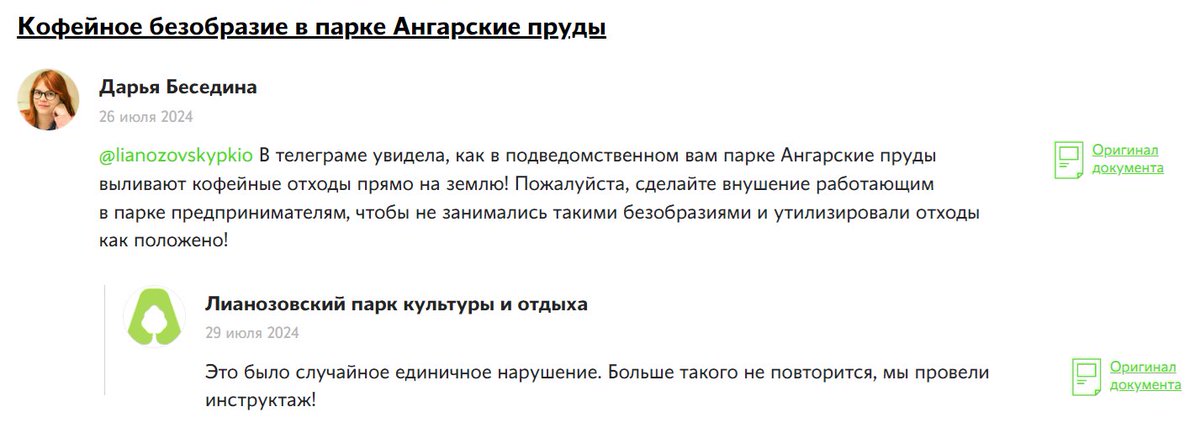 Кофейное безобразие в парке Ангарские пруды

Дарья Беседина
26 июля 2024

@lianozovskypkio В телеграме увидела, как в подведомственном вам парке Ангарские пруды выливают кофейные отходы прямо на землю! Пожалуйста, сделайте внушение работающим в парке предпринимателям, чтобы не занимались такими безобразиями и утилизировали отходы как положено!

Оригинал документа

Лианозовский парк культуры и отдыха
29 июля 2024

Это было случайное единичное нарушение. Больше такого не повторится, мы провели инструктаж!

Оригинал документа